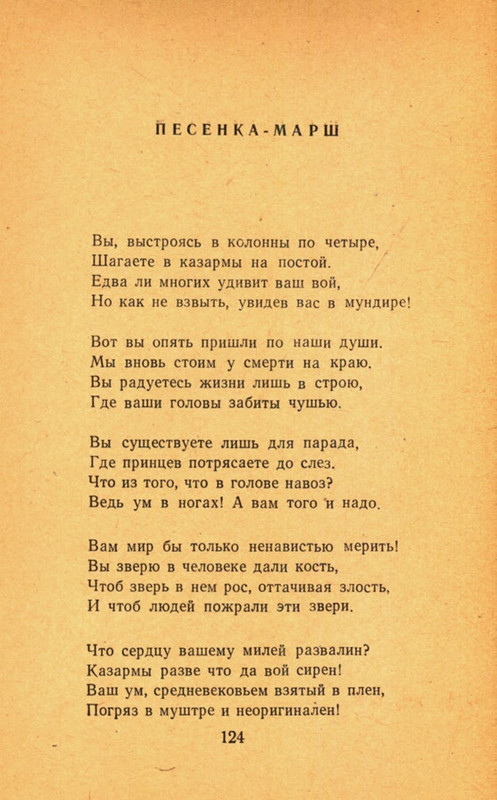 ПЕСЕНКА-МАРШ

Вы, выстроясь в колонны по четыре,
Шагаете в казармы на постой.
Едва ли многих удивит ваш вой,
Но как не взвыть, увидев вас в мундире!

Вот вы опять пришли по наши души.
Мы вновь стоим у смерти на краю.
Вы радуетесь жизни лишь в строю,
Где ваши головы забиты чушью.

Вы существуете лишь для парада,
Где принцев потрясаете до слез.
Что из того, что в голове навоз?
Ведь ум в ногах! А вам того и надо.

Вам мир бы только ненавистью мерить!
Вы зверю в человеке дали кость,
Чтоб зверь в нем рос, оттачивая злость,
И чтоб людей пожрали эти звери.

Что сердцу вашему милей развалин?
Казармы разве что да вой сирен!
Ваш ум, средневековьем взятый в плен,
Погряз в муштре и неоригинален!

124